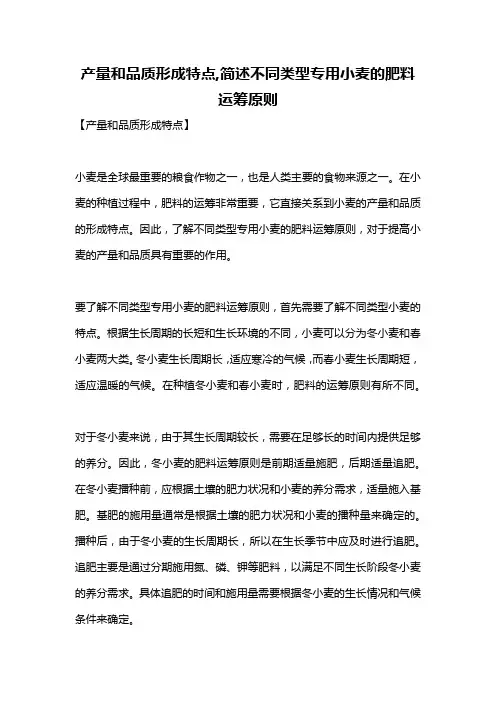 产量和品质形成特点,简述不同类型专用小麦的肥料运筹原则

【产量和品质形成特点】

小麦是全球最重要的粮食作物之一，也是人类主要的食物来源之一。在小麦的种植过程中，肥料的运筹非常重要，它直接关系到小麦的产量和品质的形成特点。因此，了解不同类型专用小麦的肥料运筹原则，对于提高小麦的产量和品质具有重要的作用。

要了解不同类型专用小麦的肥料运筹原则，首先需要了解不同类型小麦的特点。根据生长周期的长短和生长环境的不同，小麦可以分为冬小麦和春小麦两大类。冬小麦生长周期长，适应寒冷的气候，而春小麦生长周期短，适应温暖的气候。在种植冬小麦和春小麦时，肥料的运筹原则有所不同。

对于冬小麦来说，由于其生长周期较长，需要在足够长的时间内提供足够的养分。因此，冬小麦的肥料运筹原则是前期适量施肥，后期适量追肥。在冬小麦播种前，应根据土壤的肥力状况和小麦的养分需求，适量施入基肥。基肥的施用量通常是根据土壤的肥力状况和小麦的播种量来确定的。播种后，由于冬小麦的生长周期长，所以在生长季节中应及时进行追肥。追肥主要是通过分期施用氮、磷、钾等肥料，以满足不同生长阶段冬小麦的养分需求。具体追肥的时间和施用量需要根据冬小麦的生长情况和气候条件来确定。